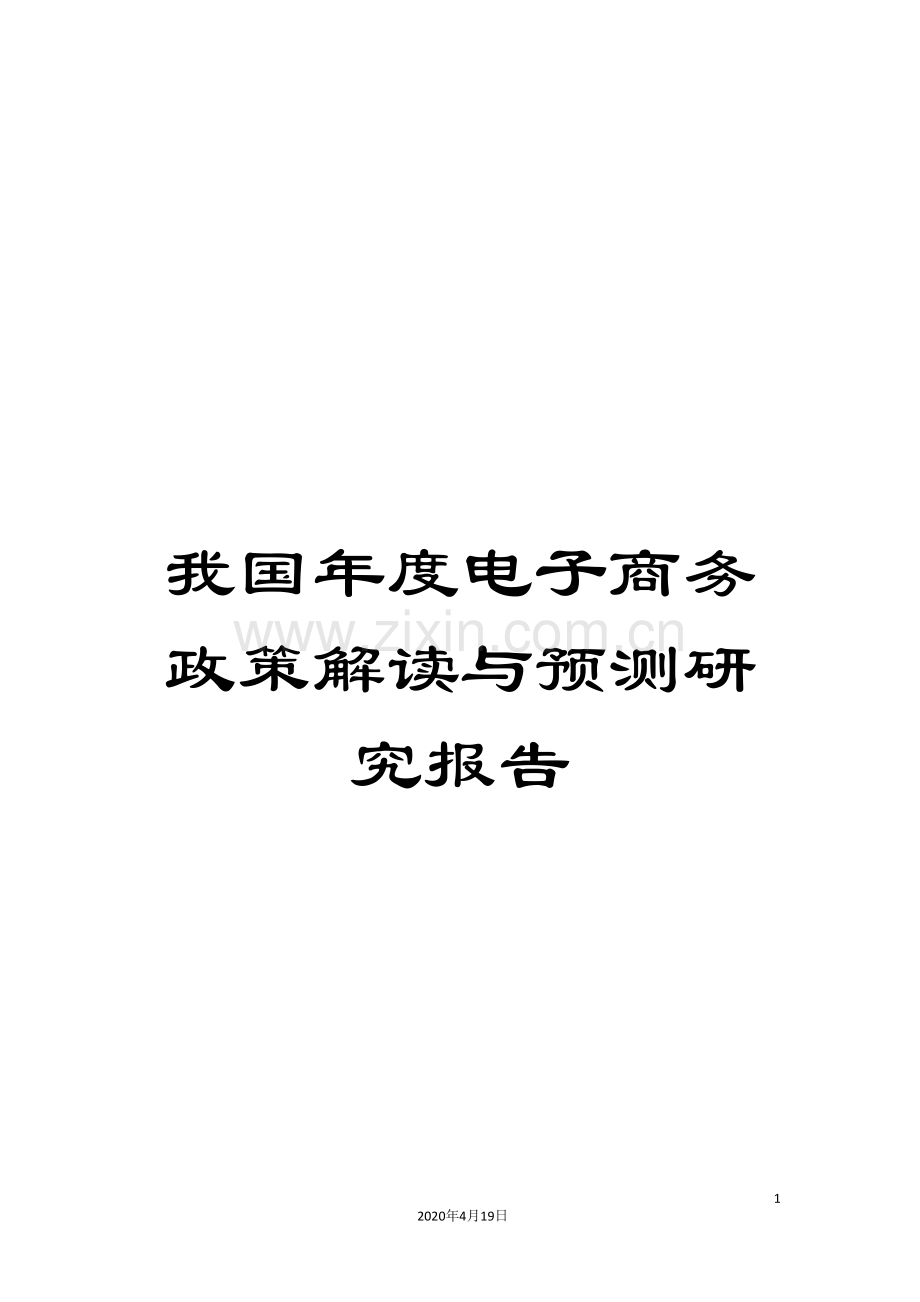 我国年度电子商务政策解读与预测研究报告

www.zixin.com.cn

1

2020年4月19日